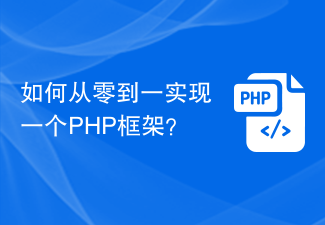 如何从零到一实现一个PHP框架？

PHP

</>